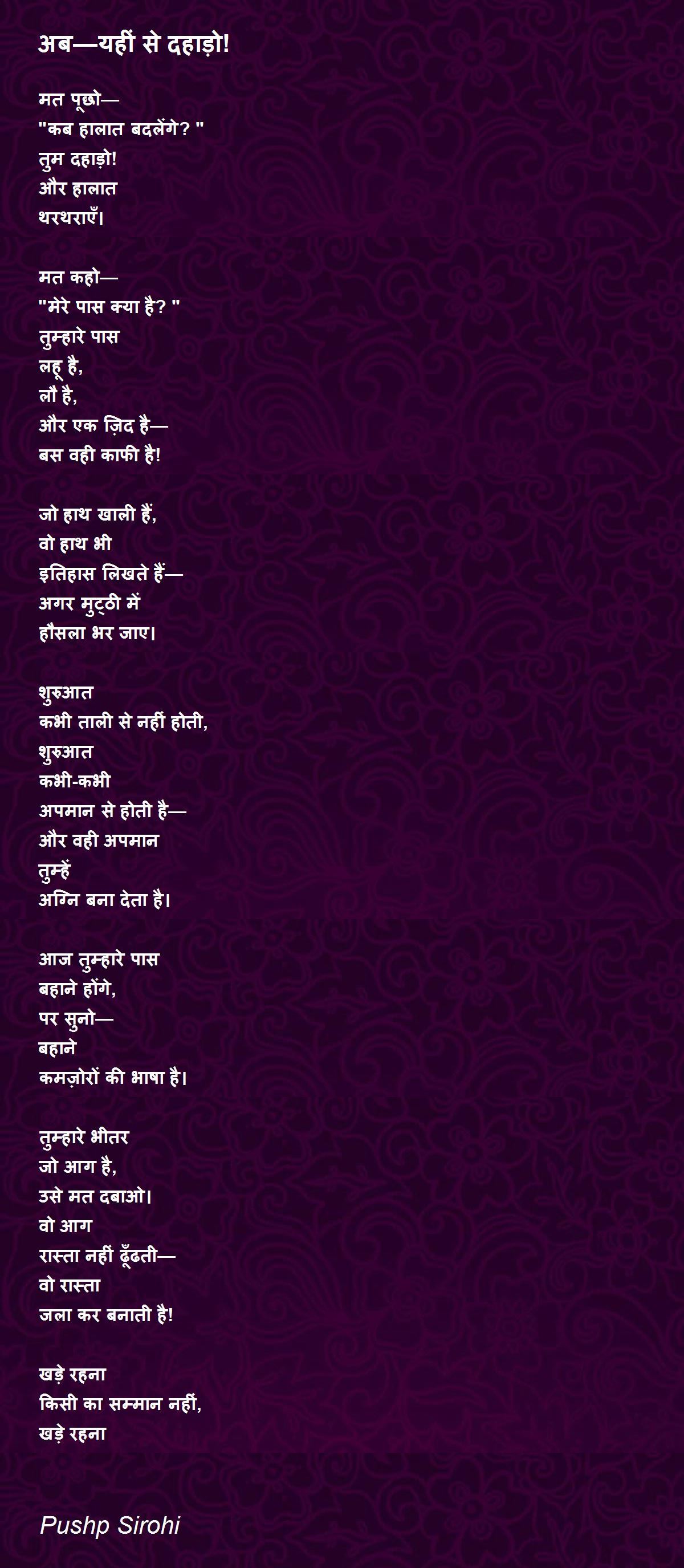 अब—यहीं से दहाड़ो!

मत पूछो—
"कब हालात बदलेंगे? "
तुम दहाड़ो!
और हालात
थरथराएँ।

मत कहो—
"मेरे पास क्या है? "
तुम्हारे पास
लहू है,
लौ है,
और एक ज़िद है—
बस वही काफी है!

जो हाथ खाली हैं,
वो हाथ भी
इतिहास लिखते हैं—
अगर मुट्ठी में
हौसला भर जाए।

शुरुआत
कभी ताली से नहीं होती,
शुरुआत
कभी-कभी
अपमान से होती है—
और वही अपमान
तुम्हें
अग्नि बना देता है।

आज तुम्हारे पास
बहाने होंगे,
पर सुनो—
बहाने
कमज़ोरों की भाषा है।

तुम्हारे भीतर
जो आग है,
उसे मत दबाओ।
वो आग
रास्ता नहीं ढूँढती—
वो रास्ता
जला कर बनाती है!

खड़े रहना
किसी का सम्मान नहीं,
खड़े रहना

Pushp Sirohi